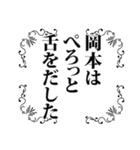 岡本は
ぺろっと
舌をだした